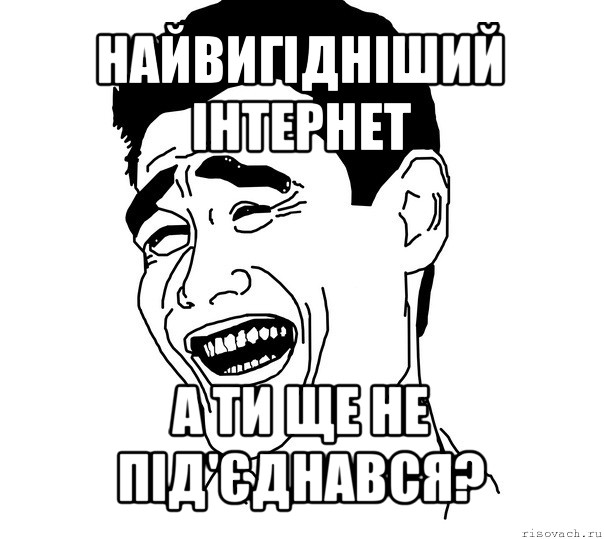 НАЙВИГІДНІШИЙ ІНТЕРНЕТ

А ТИ ЩЕ НЕ ПІД'ЄДНАВСЯ?

risovach.ru